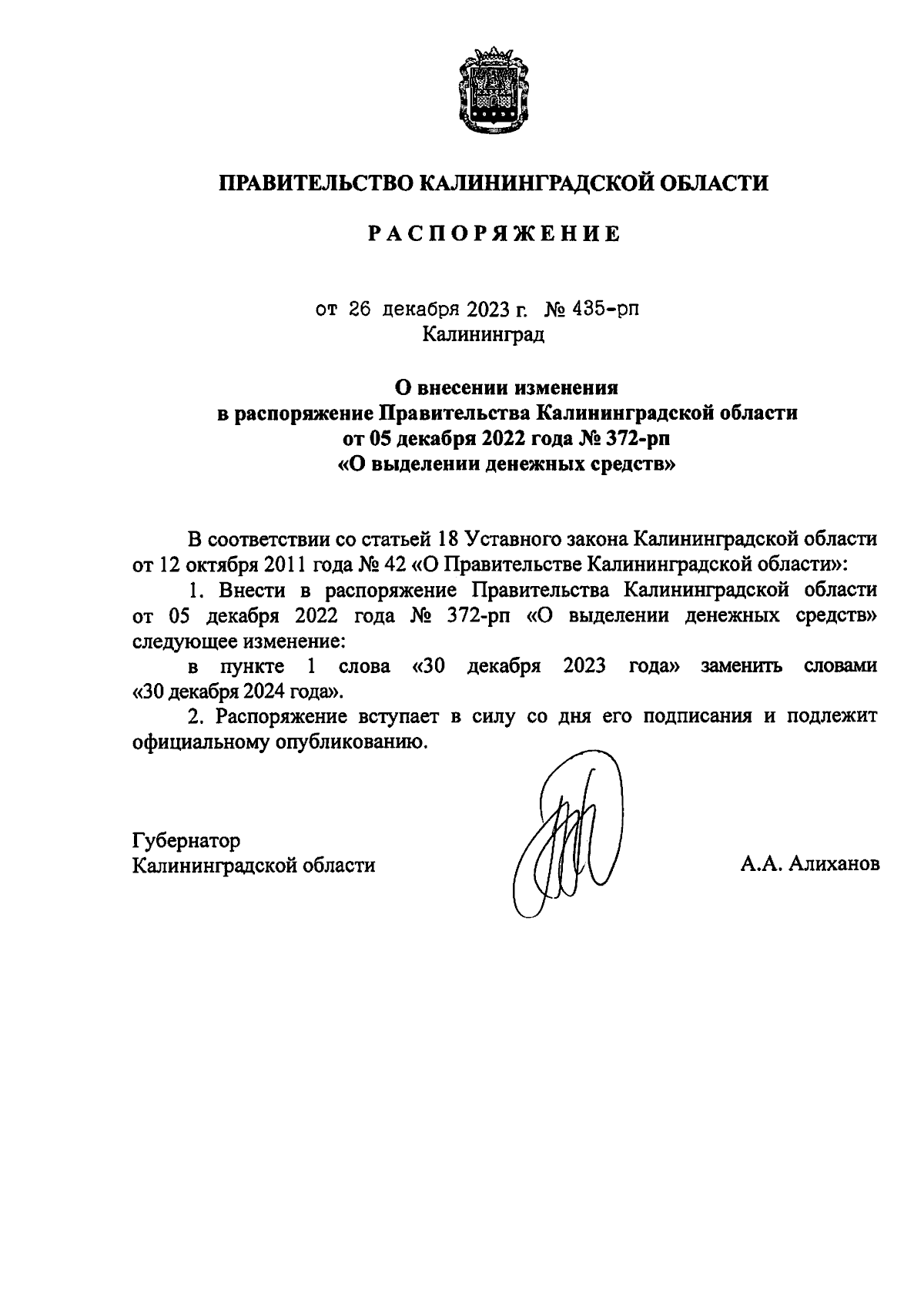 ПРАВИТЕЛЬСТВО КАЛИНИНГРАДСКОЙ ОБЛАСТИ

РАСПОРЯЖЕНИЕ

от 26 декабря 2023 г. № 435-рп
Калининград

О внесении изменения
в распоряжение Правительства Калининградской области
от 05 декабря 2022 года № 372-рп
«О выделении денежных средств»

В соответствии со статьей 18 Уставного закона Калининградской области от 12 октября 2011 года № 42 «О Правительстве Калининградской области»:

1. Внести в распоряжение Правительства Калининградской области от 05 декабря 2022 года № 372-рп «О выделении денежных средств» следующее изменение:

в пункте 1 слова «30 декабря 2023 года» заменить словами «30 декабря 2024 года».

2. Распоряжение вступает в силу со дня его подписания и подлежит официальному опубликованию.

Губернатор
Калининградской области

А.А. Алиханов